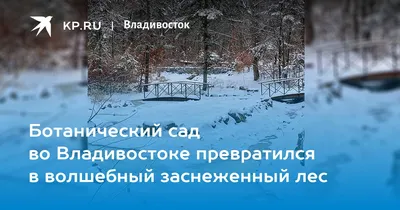 KP.RU | Владивосток

Ботанический сад во Владивостоке превратился в волшебный заснеженный лес